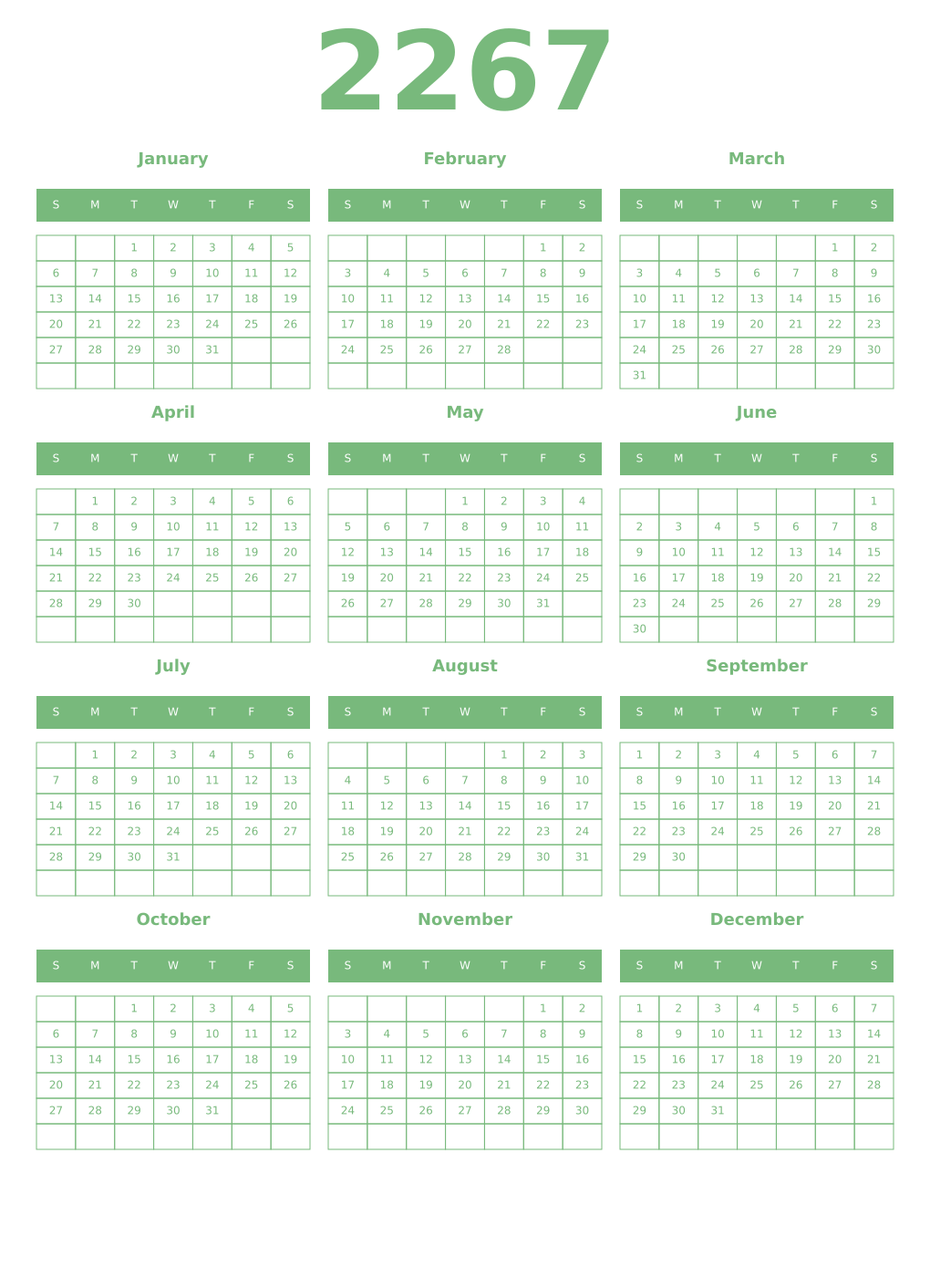 2267

January

| S | M | T | W | T | F | S |
|---|---|---|---|---|---|---|
| | | 1 | 2 | 3 | 4 | 5 |
| 6 | 7 | 8 | 9 | 10 | 11 | 12 |
| 13 | 14 | 15 | 16 | 17 | 18 | 19 |
| 20 | 21 | 22 | 23 | 24 | 25 | 26 |
| 27 | 28 | 29 | 30 | 31 | | |
| | | | | | | |

February

| S | M | T | W | T | F | S |
|---|---|---|---|---|---|---|
| | | | | | 1 | 2 |
| 3 | 4 | 5 | 6 | 7 | 8 | 9 |
| 10 | 11 | 12 | 13 | 14 | 15 | 16 |
| 17 | 18 | 19 | 20 | 21 | 22 | 23 |
| 24 | 25 | 26 | 27 | 28 | | |
| | | | | | | |

March

| S | M | T | W | T | F | S |
|---|---|---|---|---|---|---|
| | | | | | 1 | 2 |
| 3 | 4 | 5 | 6 | 7 | 8 | 9 |
| 10 | 11 | 12 | 13 | 14 | 15 | 16 |
| 17 | 18 | 19 | 20 | 21 | 22 | 23 |
| 24 | 25 | 26 | 27 | 28 | 29 | 30 |
| 31 | | | | | | |

April

| S | M | T | W | T | F | S |
|---|---|---|---|---|---|---|
| | 1 | 2 | 3 | 4 | 5 | 6 |
| 7 | 8 | 9 | 10 | 11 | 12 | 13 |
| 14 | 15 | 16 | 17 | 18 | 19 | 20 |
| 21 | 22 | 23 | 24 | 25 | 26 | 27 |
| 28 | 29 | 30 | | | | |
| | | | | | | |

May

| S | M | T | W | T | F | S |
|---|---|---|---|---|---|---|
| | | | 1 | 2 | 3 | 4 |
| 5 | 6 | 7 | 8 | 9 | 10 | 11 |
| 12 | 13 | 14 | 15 | 16 | 17 | 18 |
| 19 | 20 | 21 | 22 | 23 | 24 | 25 |
| 26 | 27 | 28 | 29 | 30 | 31 | |
| | | | | | | |

June

| S | M | T | W | T | F | S |
|---|---|---|---|---|---|---|
| | | | | | | 1 |
| 2 | 3 | 4 | 5 | 6 | 7 | 8 |
| 9 | 10 | 11 | 12 | 13 | 14 | 15 |
| 16 | 17 | 18 | 19 | 20 | 21 | 22 |
| 23 | 24 | 25 | 26 | 27 | 28 | 29 |
| 30 | | | | | | |

July

| S | M | T | W | T | F | S |
|---|---|---|---|---|---|---|
| | 1 | 2 | 3 | 4 | 5 | 6 |
| 7 | 8 | 9 | 10 | 11 | 12 | 13 |
| 14 | 15 | 16 | 17 | 18 | 19 | 20 |
| 21 | 22 | 23 | 24 | 25 | 26 | 27 |
| 28 | 29 | 30 | 31 | | | |
| | | | | | | |

August

| S | M | T | W | T | F | S |
|---|---|---|---|---|---|---|
| | | | | 1 | 2 | 3 |
| 4 | 5 | 6 | 7 | 8 | 9 | 10 |
| 11 | 12 | 13 | 14 | 15 | 16 | 17 |
| 18 | 19 | 20 | 21 | 22 | 23 | 24 |
| 25 | 26 | 27 | 28 | 29 | 30 | 31 |
| | | | | | | |

September

| S | M | T | W | T | F | S |
|---|---|---|---|---|---|---|
| 1 | 2 | 3 | 4 | 5 | 6 | 7 |
| 8 | 9 | 10 | 11 | 12 | 13 | 14 |
| 15 | 16 | 17 | 18 | 19 | 20 | 21 |
| 22 | 23 | 24 | 25 | 26 | 27 | 28 |
| 29 | 30 | | | | | |
| | | | | | | |

October

| S | M | T | W | T | F | S |
|---|---|---|---|---|---|---|
| | | 1 | 2 | 3 | 4 | 5 |
| 6 | 7 | 8 | 9 | 10 | 11 | 12 |
| 13 | 14 | 15 | 16 | 17 | 18 | 19 |
| 20 | 21 | 22 | 23 | 24 | 25 | 26 |
| 27 | 28 | 29 | 30 | 31 | | |
| | | | | | | |

November

| S | M | T | W | T | F | S |
|---|---|---|---|---|---|---|
| | | | | | 1 | 2 |
| 3 | 4 | 5 | 6 | 7 | 8 | 9 |
| 10 | 11 | 12 | 13 | 14 | 15 | 16 |
| 17 | 18 | 19 | 20 | 21 | 22 | 23 |
| 24 | 25 | 26 | 27 | 28 | 29 | 30 |
| | | | | | | |

December

| S | M | T | W | T | F | S |
|---|---|---|---|---|---|---|
| 1 | 2 | 3 | 4 | 5 | 6 | 7 |
| 8 | 9 | 10 | 11 | 12 | 13 | 14 |
| 15 | 16 | 17 | 18 | 19 | 20 | 21 |
| 22 | 23 | 24 | 25 | 26 | 27 | 28 |
| 29 | 30 | 31 | | | | |
| | | | | | | |